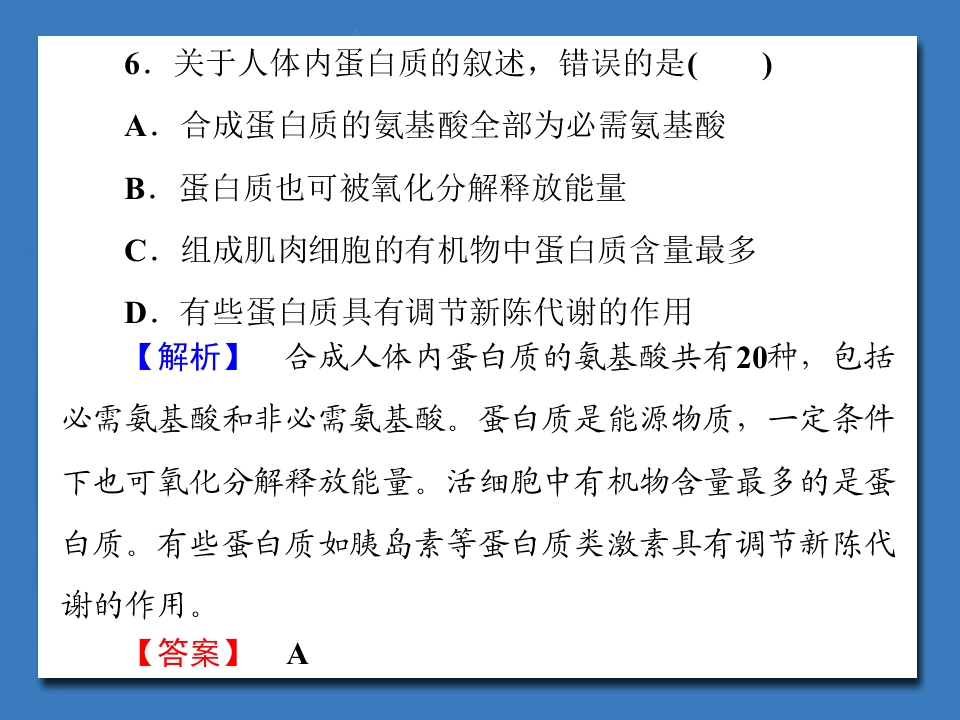 6．关于人体内蛋白质的叙述，错误的是(　　)

A．合成蛋白质的氨基酸全部为必需氨基酸

B．蛋白质也可被氧化分解释放能量

C．组成肌肉细胞的有机物中蛋白质含量最多

D．有些蛋白质具有调节新陈代谢的作用

【解析】　合成人体内蛋白质的氨基酸共有20种，包括必需氨基酸和非必需氨基酸。蛋白质是能源物质，一定条件下也可氧化分解释放能量。活细胞中有机物含量最多的是蛋白质。有些蛋白质如胰岛素等蛋白质类激素具有调节新陈代谢的作用。

【答案】　A